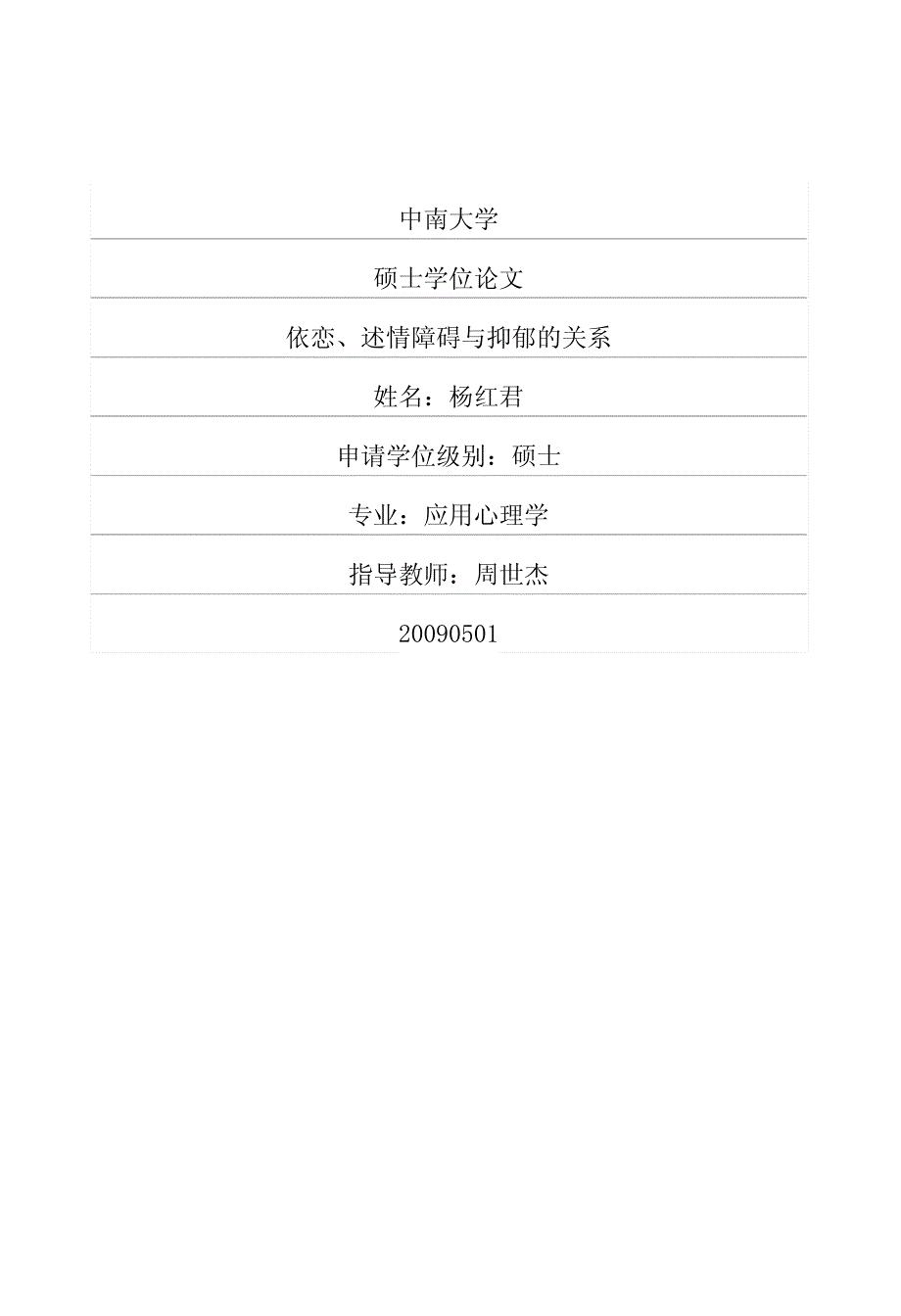 中南大学

硕士学位论文

依恋、述情障碍与抑郁的关系

姓名：杨红君

申请学位级别：硕士

专业：应用心理学

指导教师：周世杰

20090501